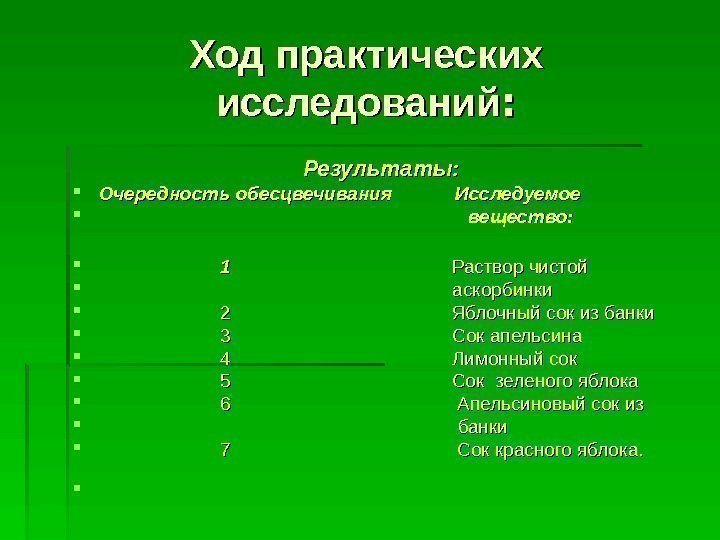 Ход практических исследований:

Результаты:

| Очередность обесцвечивания | Исследуемое вещество: |
|---|---|
| 1 | Раствор чистой аскорбинки |
| 2 | Яблочный сок из банки |
| 3 | Сок апельсина |
| 4 | Лимонный сок |
| 5 | Сок зеленого яблока |
| 6 | Апельсиновый сок из банки |
| 7 | Сок красного яблока. |